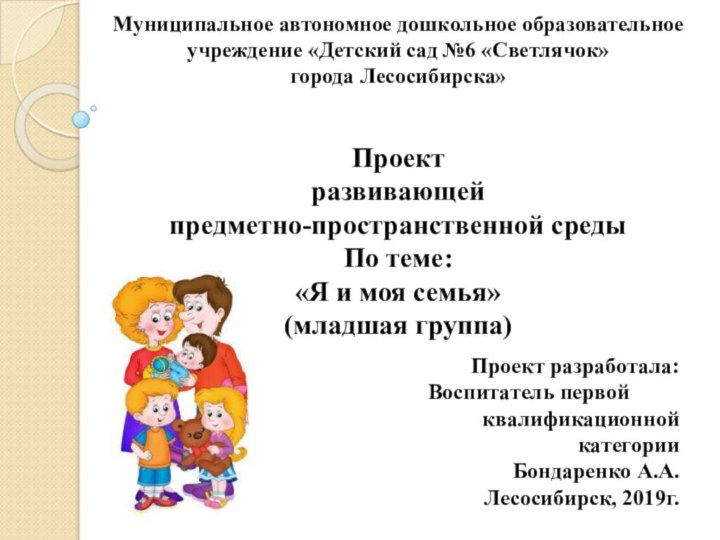 Муниципальное автономное дошкольное образовательное учреждение «Детский сад №6 «Светлячок» города Лесосибирска»

Проект
развивающей
предметно-пространственной среды
По теме:
«Я и моя семья»
(младшая группа)

Проект разработала:
Воспитатель первой
квалификационной
категории
Бондаренко А.А.
Лесосибирск, 2019г.